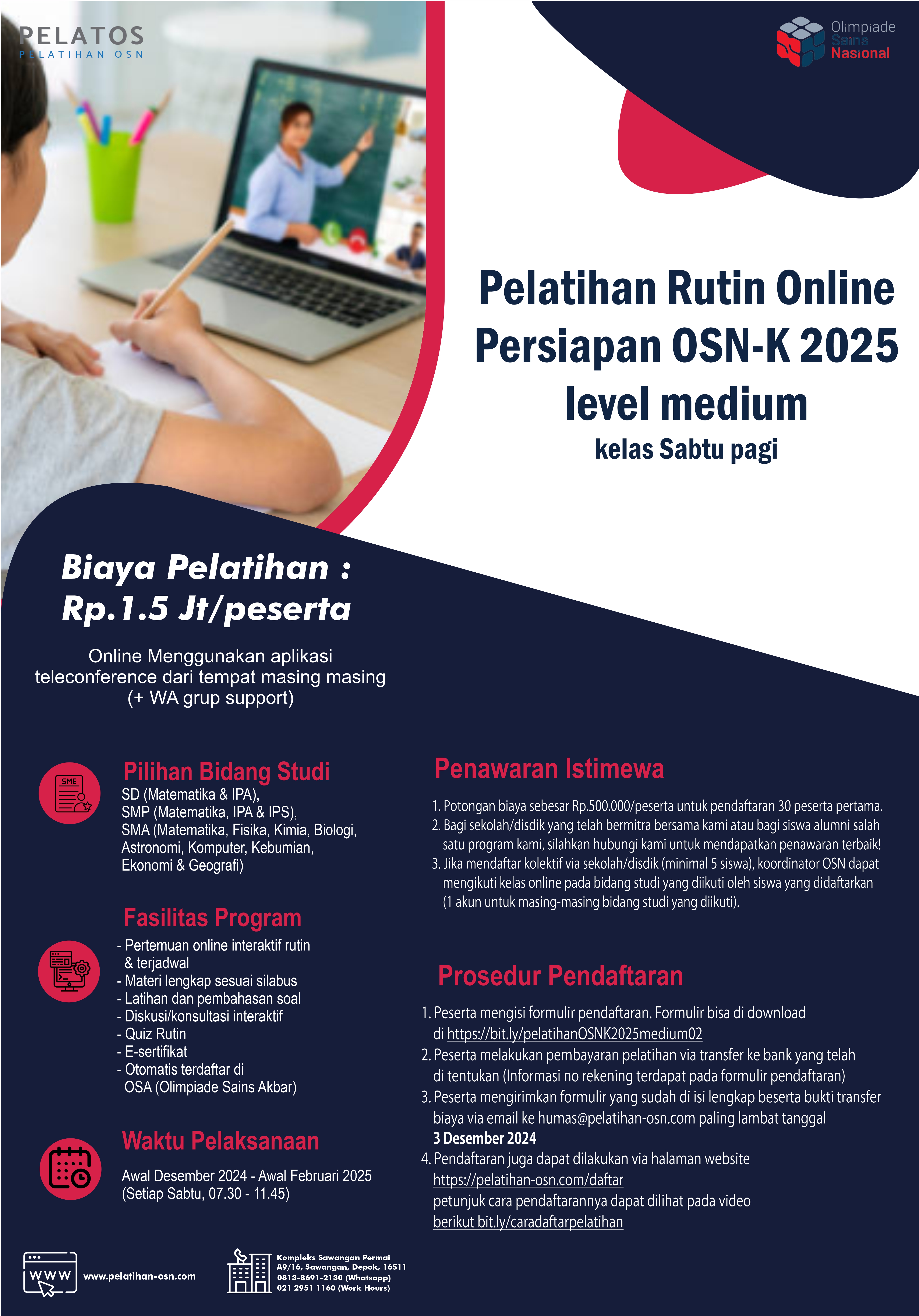 PELATOS
PELATIHAN OSN

Olimpiade
Sains
Nasional

Pelatihan Rutin Online
Persiapan OSN-K 2025
level medium
kelas Sabtu pagi

Biaya Pelatihan :
Rp.1.5 Jt/peserta

Online Menggunakan aplikasi teleconference dari tempat masing masing (+ WA grup support)

SME

Pilihan Bidang Studi
SD (Matematika & IPA),
SMP (Matematika, IPA & IPS),
SMA (Matematika, Fisika, Kimia, Biologi, Astronomi, Komputer, Kebumian, Ekonomi & Geografi)

Fasilitas Program
- Pertemuan online interaktif rutin & terjadwal
- Materi lengkap sesuai silabus
- Latihan dan pembahasan soal
- Diskusi/konsultasi interaktif
- Quiz Rutin
- E-sertifikat
- Otomatis terdaftar di OSA (Olimpiade Sains Akbar)

Waktu Pelaksanaan
Awal Desember 2024 - Awal Februari 2025
(Setiap Sabtu, 07.30 - 11.45)

Penawaran Istimewa
1. Potongan biaya sebesar Rp.500.000/peserta untuk pendaftaran 30 peserta pertama.
2. Bagi sekolah/disdik yang telah bermitra bersama kami atau bagi siswa alumni salah satu program kami, silahkan hubungi kami untuk mendapatkan penawaran terbaik!
3. Jika mendaftar kolektif via sekolah/disdik (minimal 5 siswa), koordinator OSN dapat mengikuti kelas online pada bidang studi yang diikuti oleh siswa yang didaftarkan (1 akun untuk masing-masing bidang studi yang diikuti).

Prosedur Pendaftaran
1. Peserta mengisi formulir pendaftaran. Formulir bisa di download di https://bit.ly/pelatihanOSNK2025medium02
2. Peserta melakukan pembayaran pelatihan via transfer ke bank yang telah di tentukan (Informasi no rekening terdapat pada formulir pendaftaran)
3. Peserta mengirimkan formulir yang sudah di isi lengkap beserta bukti transfer biaya via email ke humas@pelatihan-osn.com paling lambat tanggal 3 Desember 2024
4. Pendaftaran juga dapat dilakukan via halaman website https://pelatihan-osn.com/daftar
petunjuk cara pendaftarannya dapat dilihat pada video berikut bit.ly/caradaftarpelatihan

WWW
www.pelatihan-osn.com

Kompleks Sawangan Permai
A9/16, Sawangan, Depok, 16511
0813-8691-2130 (Whatsapp)
021 2951 1160 (Work Hours)